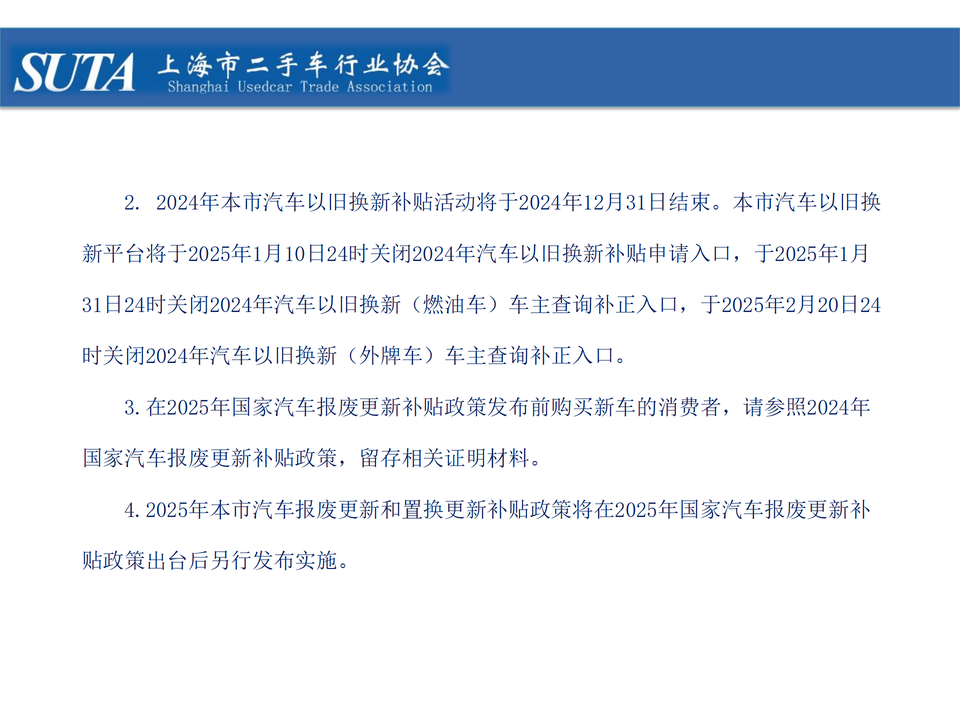 SUTA 上海市二手车行业协会
Shanghai Usedcar Trade Association

2. 2024年本市汽车以旧换新补贴活动将于2024年12月31日结束。本市汽车以旧换新平台将于2025年1月10日24时关闭2024年汽车以旧换新补贴申请入口，于2025年1月31日24时关闭2024年汽车以旧换新（燃油车）车主查询补正入口，于2025年2月20日24时关闭2024年汽车以旧换新（外牌车）车主查询补正入口。

3.在2025年国家汽车报废更新补贴政策发布前购买新车的消费者，请参照2024年国家汽车报废更新补贴政策，留存相关证明材料。

4.2025年本市汽车报废更新和置换更新补贴政策将在2025年国家汽车报废更新补贴政策出台后另行发布实施。